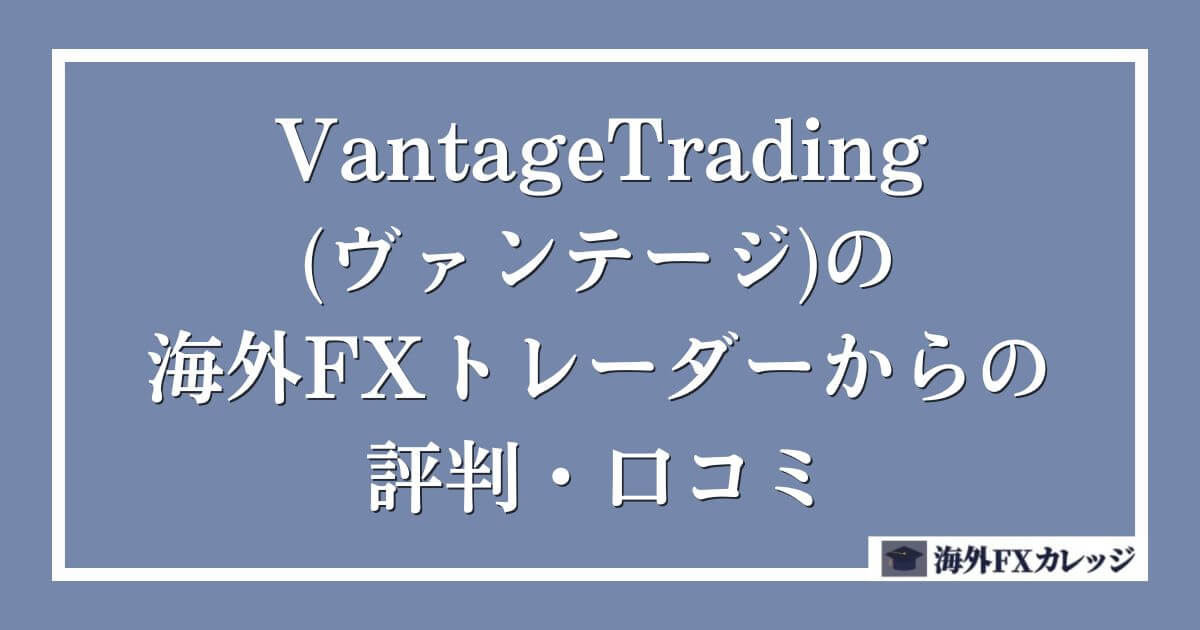 VantageTrading
(ヴァンテージ)の
海外FXトレーダーからの
評判・口コミ

海外FXカレッジ